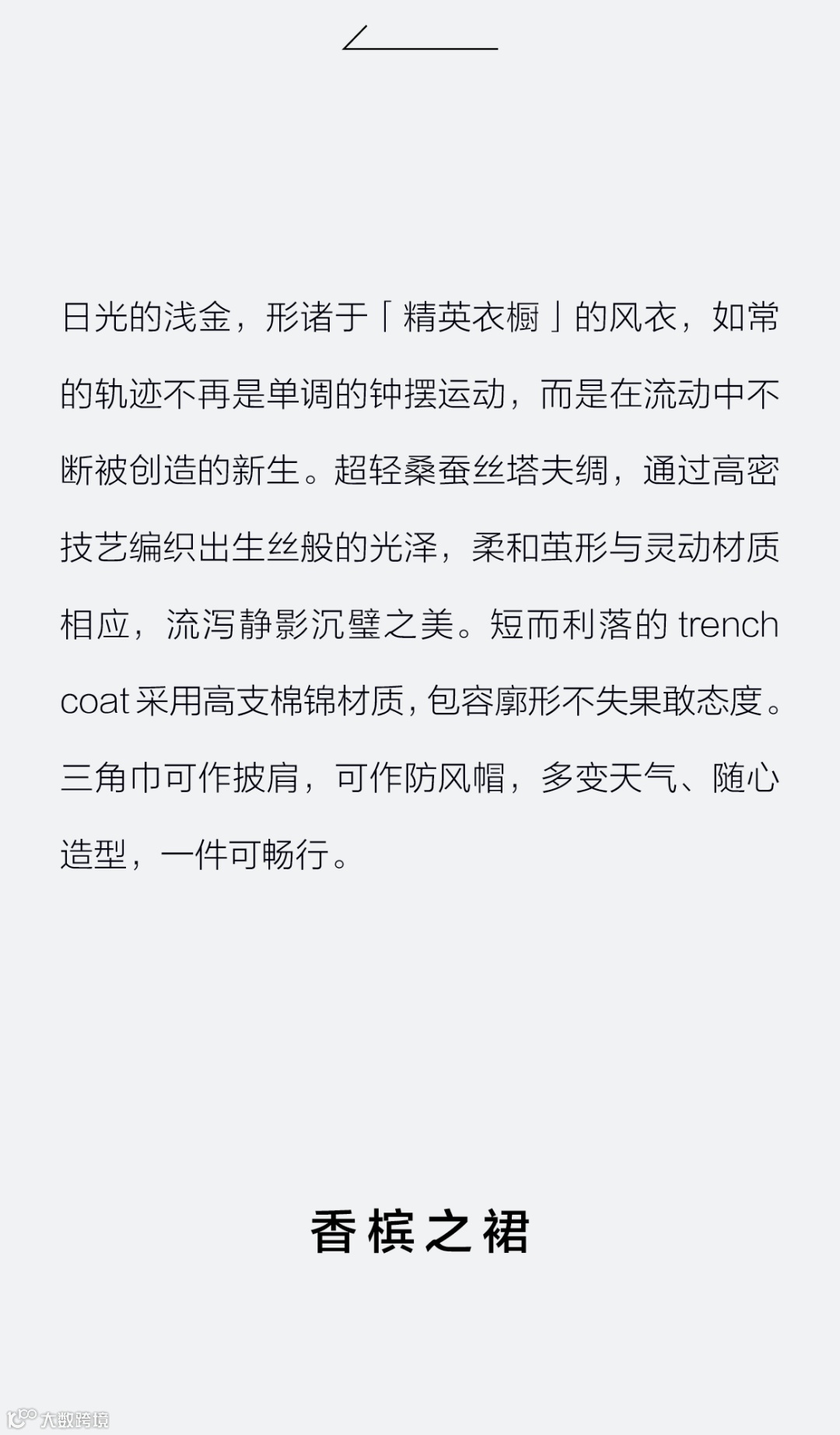 日光的浅金，形诸于「精英衣橱」的风衣，如常的轨迹不再是单调的钟摆运动，而是在流动中不断被创造的新生。超轻桑蚕丝塔夫绸，通过高密技艺编织出生丝般的光泽，柔和茧形与灵动材质相应，流泻静影沉璧之美。短而利落的 trench coat 采用高支棉锦材质，包容廓形不失果敢态度。三角巾可作披肩，可作防风帽，多变天气、随心造型，一件可畅行。

香槟之裙

大数跨境